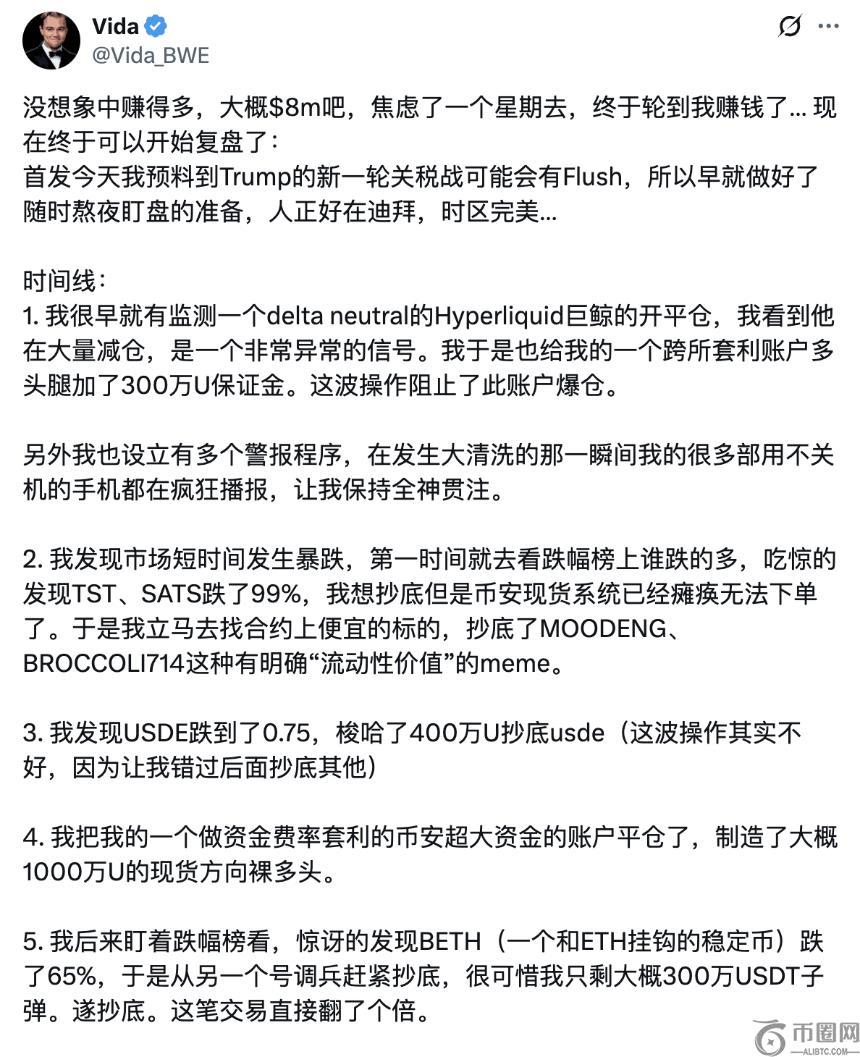 Vida
@Vida_BWE

没想象中赚得多，大概$8m吧，焦虑了一个星期去，终于轮到我赚钱了... 现在终于可以开始复盘了：
首发今天我预料到Trump的新一轮关税战可能会有Flush，所以早就做好了随时熬夜盯盘的准备，人正好在迪拜，时区完美...

时间线：
1. 我很早就有监测一个delta neutral的Hyperliquid巨鲸的开平仓，我看到他在大量减仓，是一个非常异常的信号。我于是也给我的一个跨所套利账户多头腿加了300万U保证金。这波操作阻止了此账户爆仓。

另外我也设立有多个警报程序，在发生大清洗的那一瞬间我的很多部用不关机的手机都在疯狂播报，让我保持全神贯注。

2. 我发现市场短时间发生暴跌，第一时间就去看跌幅榜上谁跌的多，吃惊的发现TST、SATS跌了99%，我想抄底但是币安现货系统已经瘫痪无法下单了。于是我立马去找合约上便宜的标的，抄底了MOODENG、BROCCOLI714这种有明确“流动性价值”的meme。

3. 我发现USDE跌到了0.75，梭哈了400万U抄底usde（这波操作其实不好，因为让我错过后面抄底其他）

4. 我把我的一个做资金费率套利的币安超大资金的账户平仓了，制造了大概1000万U的现货方向裸多头。

5. 我后来盯着跌幅榜看，惊讶的发现BETH（一个和ETH挂钩的稳定币）跌了65%，于是从另一个号调兵赶紧抄底，很可惜我只剩大概300万USDT子弹。遂抄底。这笔交易直接翻了个倍。

币圈网
ALIBTC.COM